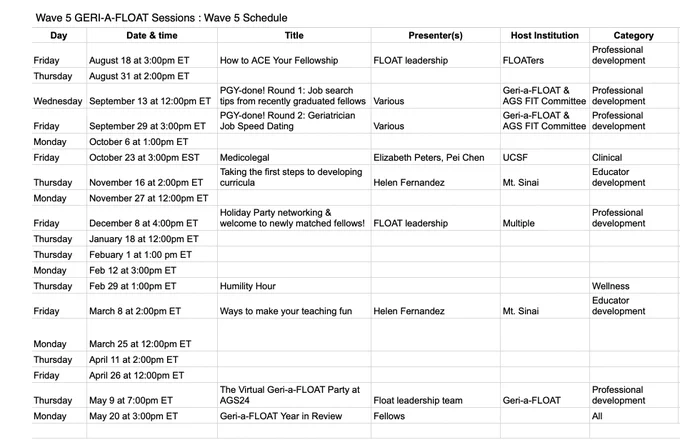 Wave 5 GERI-A-FLOAT Sessions : Wave 5 Schedule

| Day | Date & time | Title | Presenter(s) | Host Institution | Category |
|---|---|---|---|---|---|
| Friday | August 18 at 3:00pm ET | How to ACE Your Fellowship | FLOAT leadership | FLOATers | Professional development |
| Thursday | August 31 at 2:00pm ET | | | | |
| Wednesday | September 13 at 12:00pm ET | PGY-done! Round 1: Job search tips from recently graduated fellows | Various | Geri-a-FLOAT & AGS FIT Committee | Professional development |
| Friday | September 29 at 3:00pm ET | PGY-done! Round 2: Geriatrician Job Speed Dating | Various | Geri-a-FLOAT & AGS FIT Committee | Professional development |
| Monday | October 6 at 1:00pm ET | | | | |
| Friday | October 23 at 3:00pm EST | Medicolegal | Elizabeth Peters, Pei Chen | UCSF | Clinical |
| Thursday | November 16 at 2:00pm ET | Taking the first steps to developing curricula | Helen Fernandez | Mt. Sinai | Educator development |
| Monday | November 27 at 12:00pm ET | | | | |
| Friday | December 8 at 4:00pm ET | Holiday Party networking & welcome to newly matched fellows! | FLOAT leadership | Multiple | Professional development |
| Thursday | January 18 at 12:00pm ET | | | | |
| Thursday | Febuary 1 at 1:00 pm ET | | | | |
| Monday | Feb 12 at 3:00pm ET | | | | |
| Thursday | Feb 29 at 1:00pm ET | Humility Hour | | | Wellness |
| Friday | March 8 at 2:00pm ET | Ways to make your teaching fun | Helen Fernandez | Mt. Sinai | Educator development |
| Monday | March 25 at 12:00pm ET | | | | |
| Thursday | April 11 at 2:00pm ET | | | | |
| Friday | April 26 at 12:00pm ET | | | | |
| Thursday | May 9 at 7:00pm ET | The Virtual Geri-a-FLOAT Party at AGS24 | Float leadership team | Geri-a-FLOAT | Professional development |
| Monday | May 20 at 3:00pm ET | Geri-a-FLOAT Year in Review | Fellows | | All |